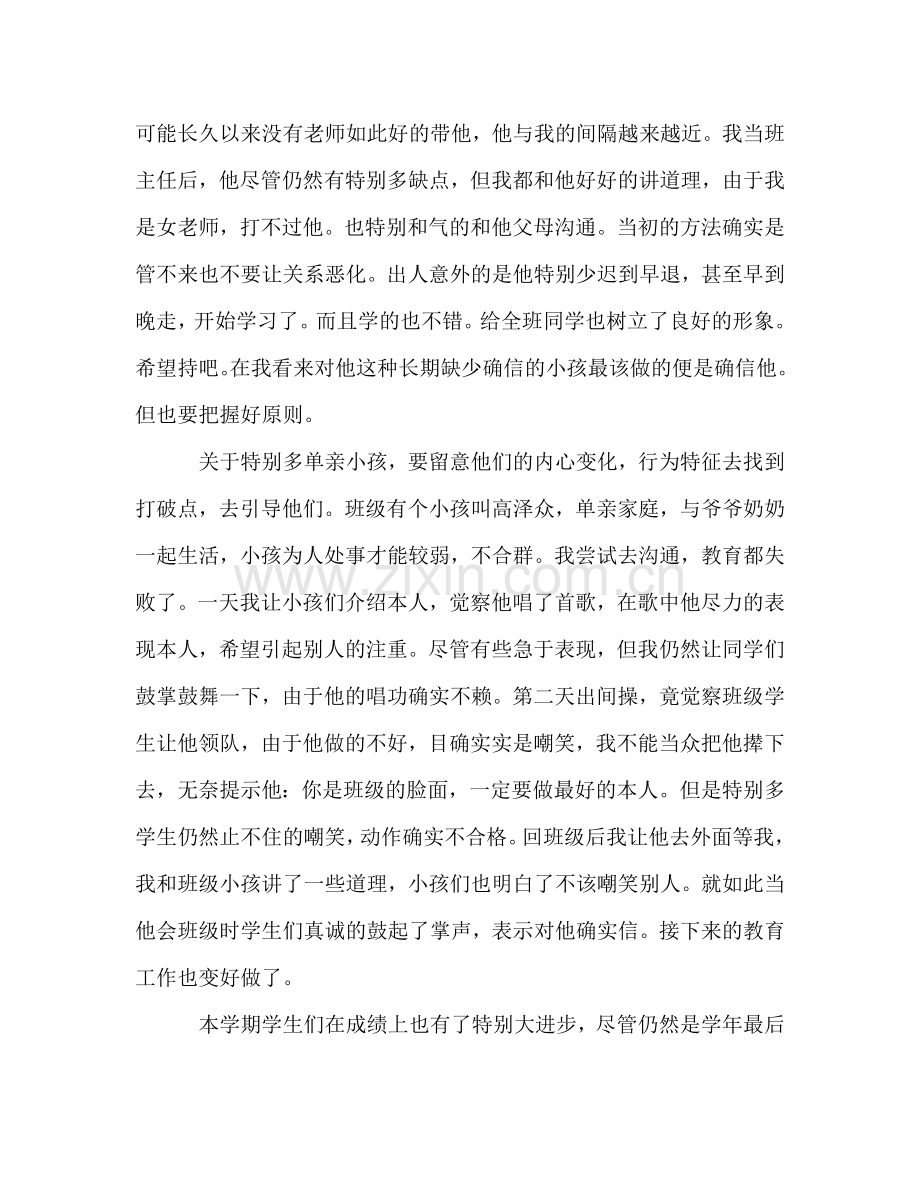 可能长久以来没有老师如此好的带他，他与我的间隔越来越近。我当班主任后，他尽管仍然有特别多缺点，但我都和他好好的讲道理，由于我是女老师，打不过他。也特别和气的和他父母沟通。当初的方法确实是管不来也不要让关系恶化。出人意外的是他特别少迟到早退，甚至早到晚走，开始学习了。而且学的也不错。给全班同学也树立了良好的形象。希望持吧。在我看来对他这种长期缺少确信的小孩最该做的便是确信他。但也要把握好原则。

关于特别多单亲小孩，要留意他们的内心变化，行为特征去找到打破点，去引导他们。班级有个小孩叫高泽众，单亲家庭，与爷爷奶奶一起生活，小孩为人处事才能较弱，不合群。我尝试去沟通，教育都失败了。一天我让小孩们介绍本人，觉察他唱了首歌，在歌中他尽力的表现本人，希望引起别人的注重。尽管有些急于表现，但我仍然让同学们鼓掌鼓舞一下，由于他的唱功确实不赖。第二天出间操，竟觉察班级学生让他领队，由于他做的不好，目确实实是嘲笑，我不能当众把他撵下去，无奈提示他：你是班级的脸面，一定要做最好的本人。但是特别多学生仍然止不住的嘲笑，动作确实不合格。回班级后我让他去外面等我，我和班级小孩讲了一些道理，小孩们也明白了不该嘲笑别人。就如此当他会班级时学生们真诚的鼓起了掌声，表示对他确实信。接下来的教育工作也变好做了。

本学期学生们在成绩上也有了特别大进步，尽管仍然是学年最后

www.zixin.com.cn